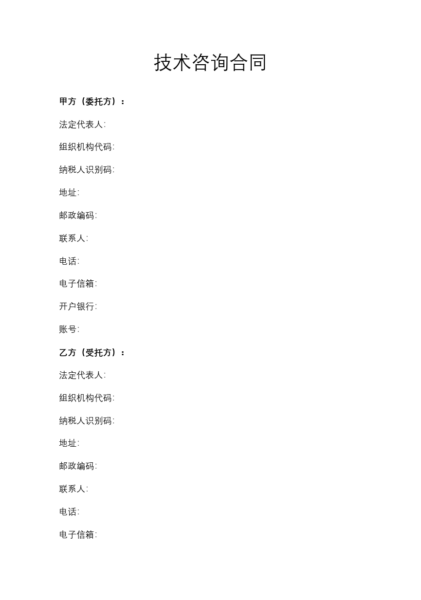 技术咨询合同

甲方（委托方）：

法定代表人:

组织机构代码:

纳税人识别码:

地址:

邮政编码:

联系人:

电话:

电子信箱:

开户银行:

账号:

乙方（受托方）：

法定代表人:

组织机构代码:

纳税人识别码:

地址:

邮政编码:

联系人:

电话:

电子信箱: